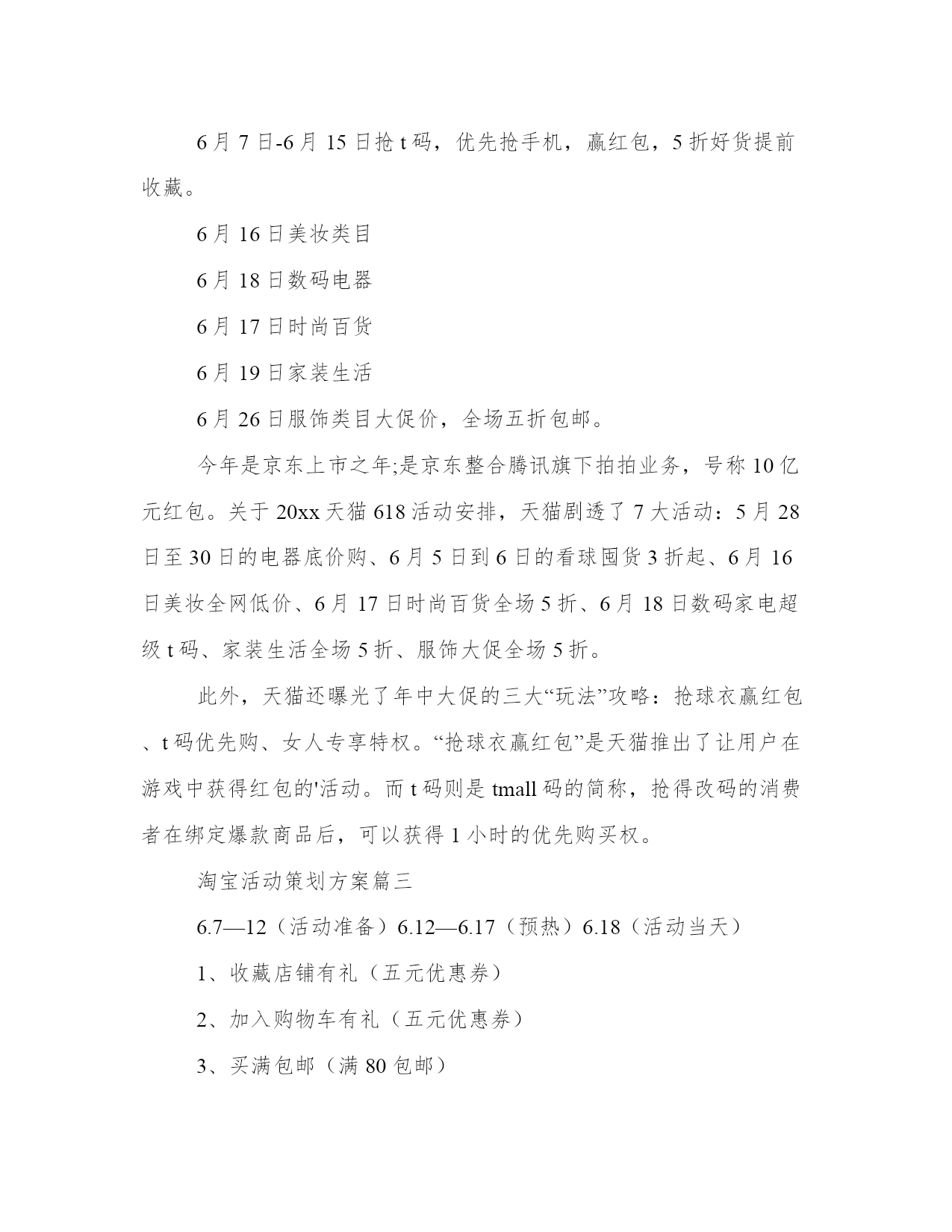 6月7日-6月15日抢t码，优先抢手机，赢红包，5折好货提前收藏。

6月16日美妆类目

6月18日数码电器

6月17日时尚百货

6月19日家装生活

6月26日服饰类目大促价，全场五折包邮。

今年是京东上市之年;是京东整合腾讯旗下拍拍业务，号称10亿元红包。关于20xx天猫618活动安排，天猫剧透了7大活动：5月28日至30日的电器底价购、6月5日到6日的看球囤货3折起、6月16日美妆全网低价、6月17日时尚百货全场5折、6月18日数码家电超级t码、家装生活全场5折、服饰大促全场5折。

此外，天猫还曝光了年中大促的三大“玩法”攻略：抢球衣赢红包、t码优先购、女人专享特权。“抢球衣赢红包”是天猫推出了让用户在游戏中获得红包的'活动。而t码则是tmall码的简称，抢得改码的消费者在绑定爆款商品后，可以获得1小时的优先购买权。

淘宝活动策划方案篇三

6.7—12（活动准备）6.12—6.17（预热）6.18（活动当天）

1、收藏店铺有礼（五元优惠券）

2、加入购物车有礼（五元优惠券）

3、买满包邮（满80包邮）